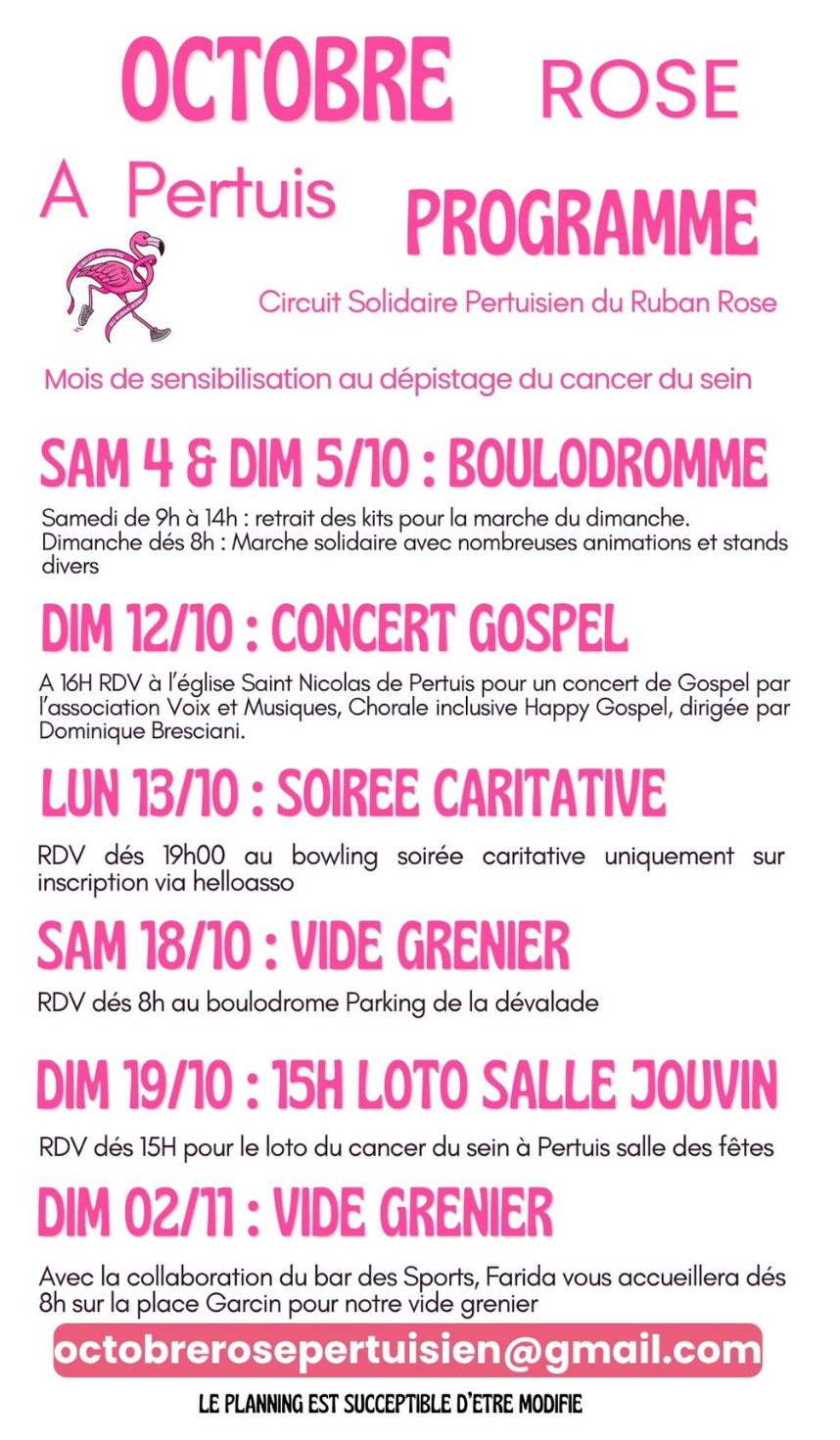 OCTOBRE ROSE

A Pertuis

PROGRAMME

Circuit Solidaire Pertuisien du Ruban Rose

Mois de sensibilisation au dépistage du cancer du sein

SAM 4 & DIM 5/10 : BOULODROMME

Samedi de 9h à 14h : retrait des kits pour la marche du dimanche. Dimanche dés 8h : Marche solidaire avec nombreuses animations et stands divers

DIM 12/10 : CONCERT GOSPEL

A 16H RDV à l'église Saint Nicolas de Pertuis pour un concert de Gospel par l'association Voix et Musiques, Chorale inclusive Happy Gospel, dirigée par Dominique Bresciani.

LUN 13/10 : SOIREE CARITATIVE

RDV dés 19h00 au bowling soirée caritative uniquement sur inscription via helloasso

SAM 18/10 : VIDE GRENIER

RDV dés 8h au boulodrome Parking de la dévalade

DIM 19/10 : 15H LOTO SALLE JOUVIN

RDV dés 15H pour le loto du cancer du sein à Pertuis salle des fêtes

DIM 02/11 : VIDE GRENIER

Avec la collaboration du bar des Sports, Farida vous accueillera dés 8h sur la place Garcin pour notre vide grenier

octobrerosepertuisien@gmail.com

LE PLANNING EST SUCCEPTIBLE D'ETRE MODIFIE